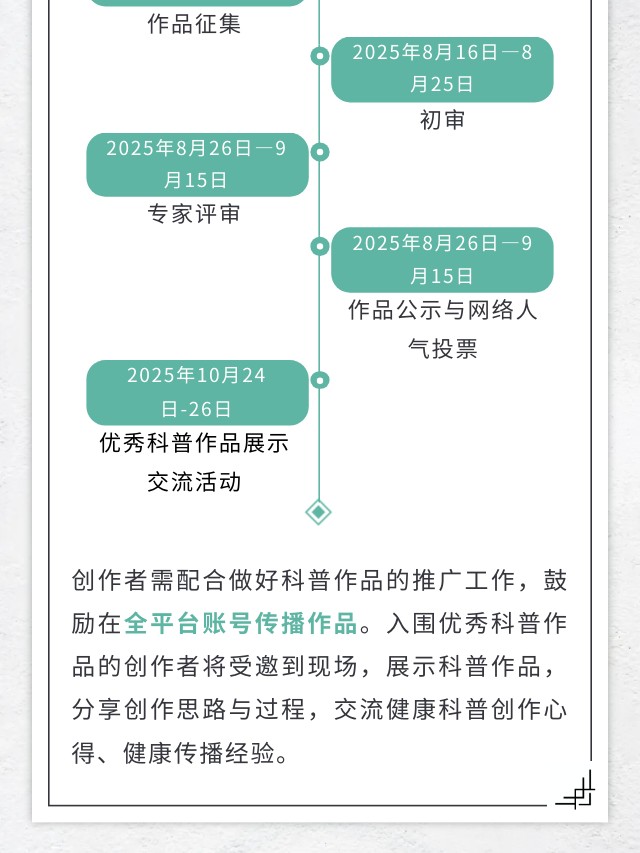 作品征集

2025年8月16日—8月25日
初审

2025年8月26日—9月15日
专家评审

2025年8月26日—9月15日
作品公示与网络人气投票

2025年10月24日-26日
优秀科普作品展示交流活动

创作者需配合做好科普作品的推广工作，鼓励在全平台账号传播作品。入围优秀科普作品的创作者将受邀到现场，展示科普作品，分享创作思路与过程，交流健康科普创作心得、健康传播经验。